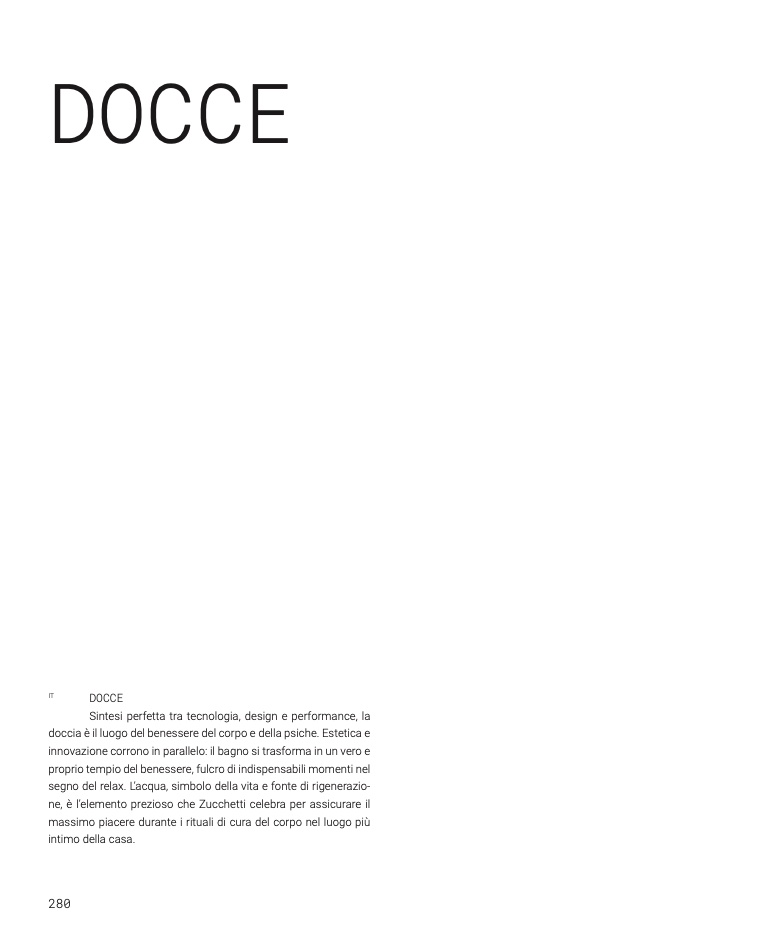 DOCCE

IT

DOCCE

Sintesi perfetta tra tecnologia, design e performance, la doccia è il luogo del benessere del corpo e della psiche. Estetica e innovazione corrono in parallelo: il bagno si trasforma in un vero e proprio tempio del benessere, fulcro di indispensabili momenti nel segno del relax. L'acqua, simbolo della vita e fonte di rigenerazione, è l'elemento prezioso che Zucchetti celebra per assicurare il massimo piacere durante i rituali di cura del corpo nel luogo più intimo della casa.

280